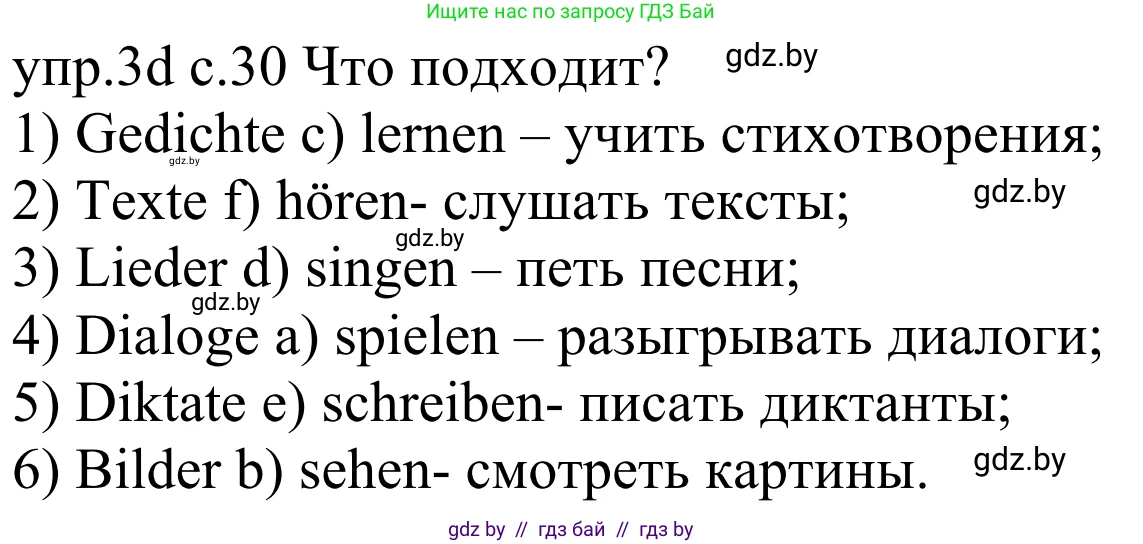 Ищите нас по запросу ГДЗ Бай

упр.3d с.30 Что подходит? gdz.by

1) Gedichte c) lernen – учить стихотворения;
gdz.by
2) Texte f) hören- слушать тексты; gdz.by
gdz.by
3) Lieder d) singen – петь песни;
gdz.by
4) Dialoge a) spielen – разыгрывать диалоги;
5) Diktate e) schreiben- писать диктанты;
6) Bilder b) sehen- смотреть картины. gdz.by

gdz by // гдз бай // гдз by